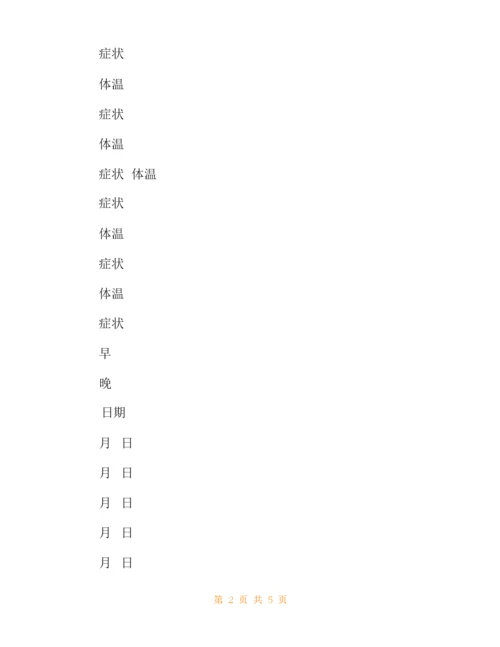 症状

体温

症状

体温

症状 体温

症状

体温

症状

体温

症状

早

晚

日期

月 日

月 日

月 日

月 日

月 日

第 2 页 共 5 页